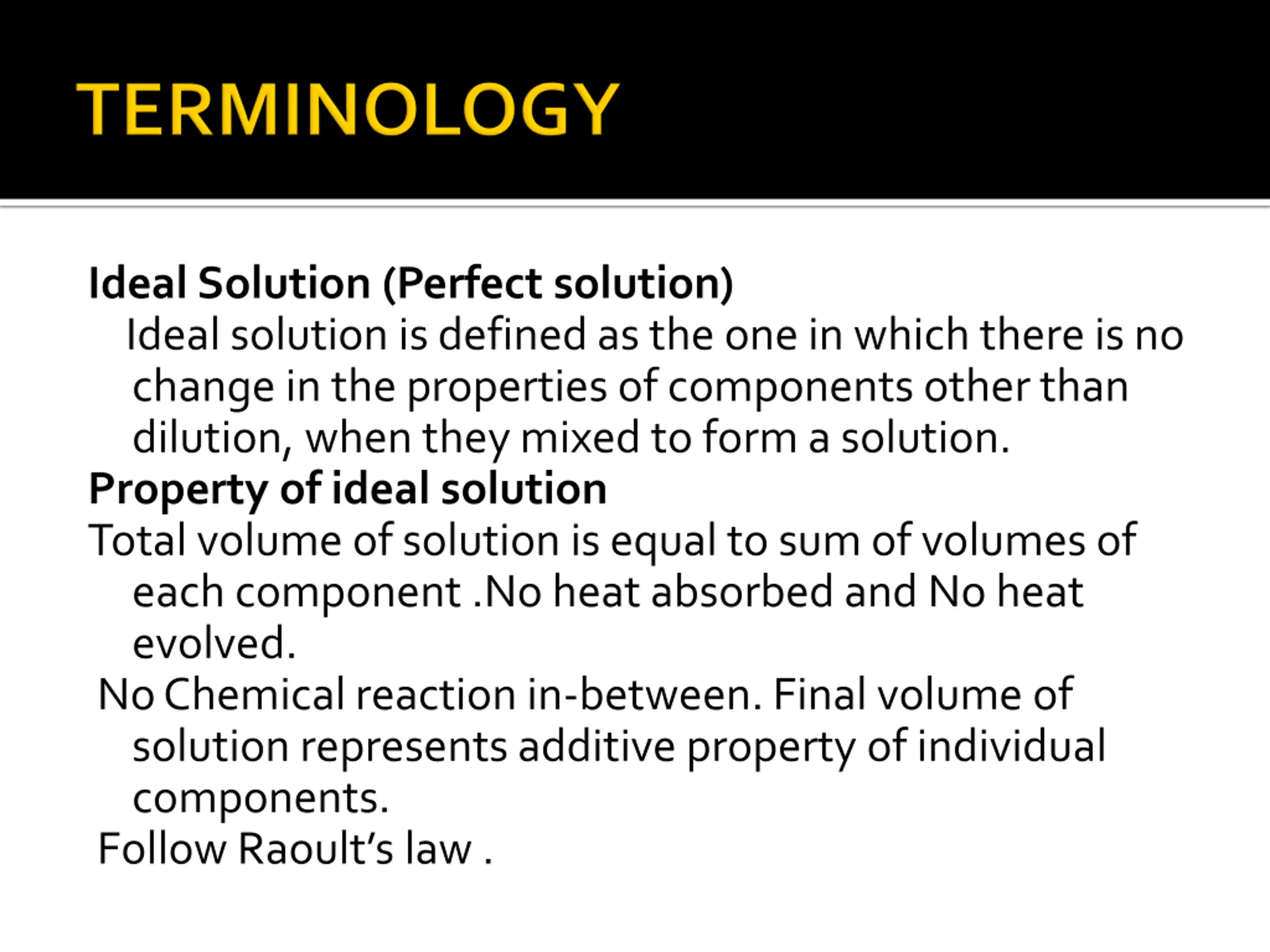 TERMINOLOGY

Ideal Solution (Perfect solution)

Ideal solution is defined as the one in which there is no change in the properties of components other than dilution, when they mixed to form a solution.

Property of ideal solution

Total volume of solution is equal to sum of volumes of each component .No heat absorbed and No heat evolved.

No Chemical reaction in-between. Final volume of solution represents additive property of individual components.

Follow Raoult's law .